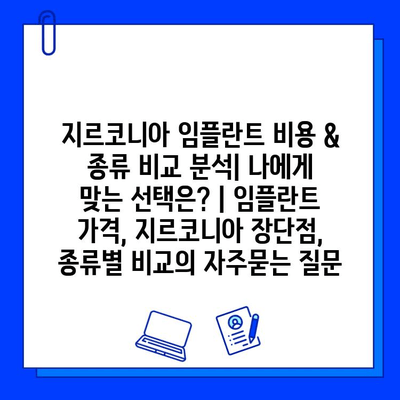 지르코니아 임플란트 비용 & 종류 비교 분석| 나에게 맞는 선택은? | 임플란트 가격, 지르코니아 장단점, 종류별 비교의 자주묻는 질문